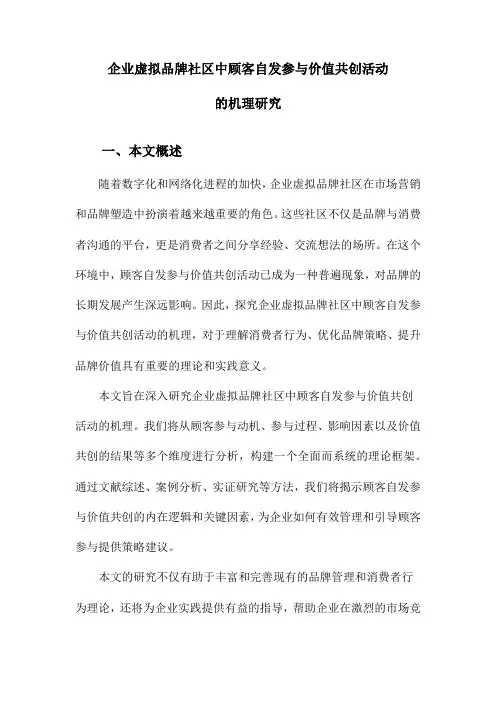 企业虚拟品牌社区中顾客自发参与价值共创活动

的机理研究

一、本文概述

随着数字化和网络化进程的加快，企业虚拟品牌社区在市场营销和品牌塑造中扮演着越来越重要的角色。这些社区不仅是品牌与消费者沟通的平台，更是消费者之间分享经验、交流想法的场所。在这个环境中，顾客自发参与价值共创活动已成为一种普遍现象，对品牌的长期发展产生深远影响。因此，探究企业虚拟品牌社区中顾客自发参与价值共创活动的机理，对于理解消费者行为、优化品牌策略、提升品牌价值具有重要的理论和实践意义。

本文旨在深入研究企业虚拟品牌社区中顾客自发参与价值共创活动的机理。我们将从顾客参与动机、参与过程、影响因素以及价值共创的结果等多个维度进行分析，构建一个全面而系统的理论框架。通过文献综述、案例分析、实证研究等方法，我们将揭示顾客自发参与价值共创的内在逻辑和关键因素，为企业如何有效管理和引导顾客参与提供策略建议。

本文的研究不仅有助于丰富和完善现有的品牌管理和消费者行为理论，还将为企业实践提供有益的指导，帮助企业在激烈的市场竞